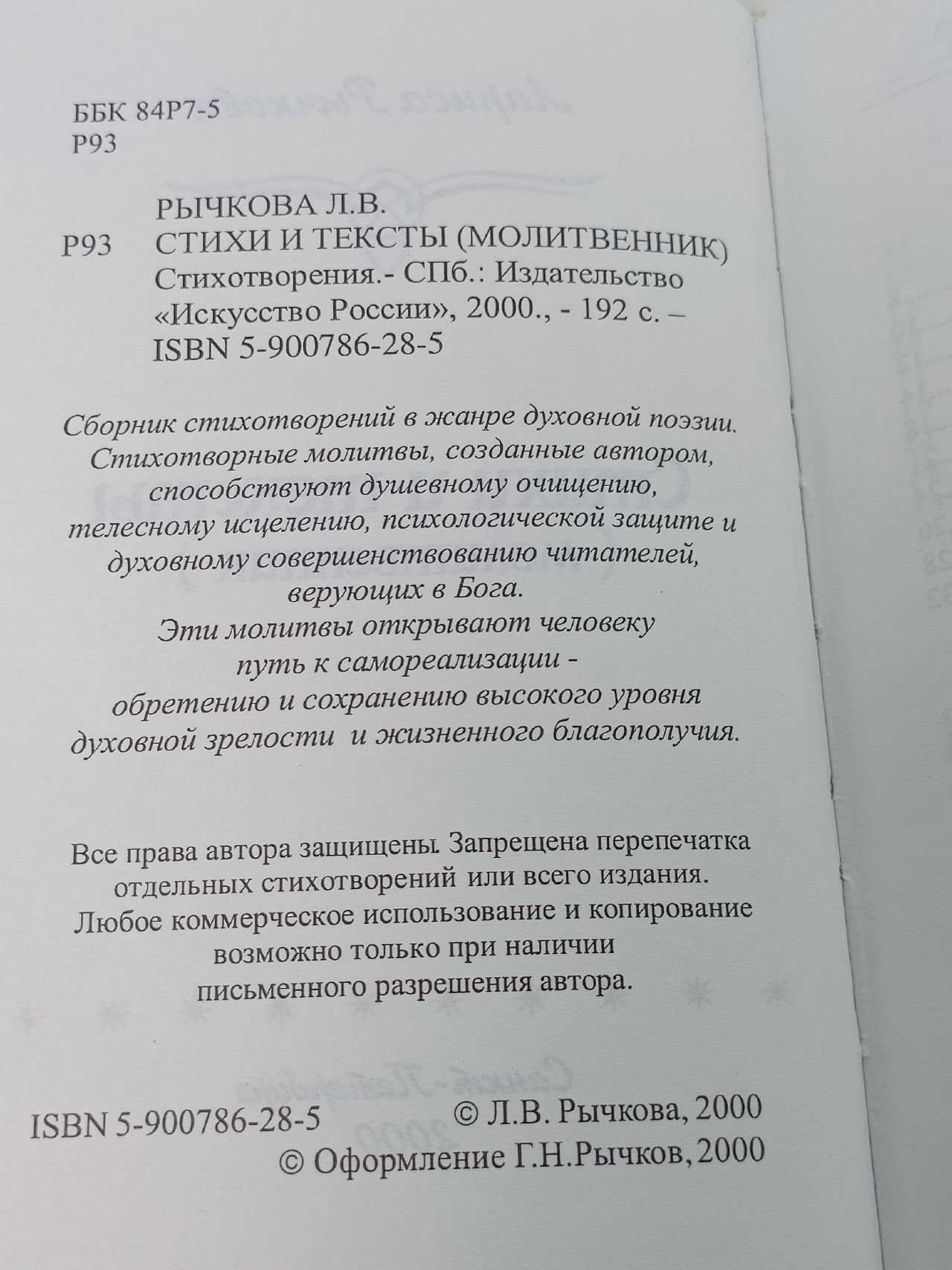 ББК 84Р7-5
Р93

РЫЧКОВА Л.В.
Р93 СТИХИ И ТЕКСТЫ (МОЛИТВЕННИК)
Стихотворения.- СПб.: Издательство «Искусство России», 2000., - 192 с. –
ISBN 5-900786-28-5

Сборник стихотворений в жанре духовной поэзии. Стихотворные молитвы, созданные автором, способствуют душевному очищению, телесному исцелению, психологической защите и духовному совершенствованию читателей, верующих в Бога.
Эти молитвы открывают человеку путь к самореализации - обретению и сохранению высокого уровня духовной зрелости и жизненного благополучия.

Все права автора защищены. Запрещена перепечатка отдельных стихотворений или всего издания.
Любое коммерческое использование и копирование возможно только при наличии письменного разрешения автора.

ISBN 5-900786-28-5
© Л.В. Рычкова, 2000
© Оформление Г.Н.Рычков, 2000